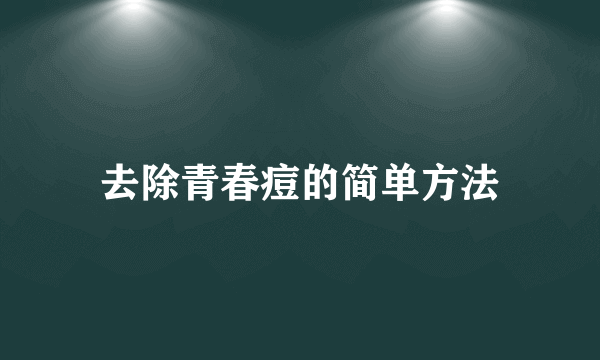 去除青春痘的简单方法